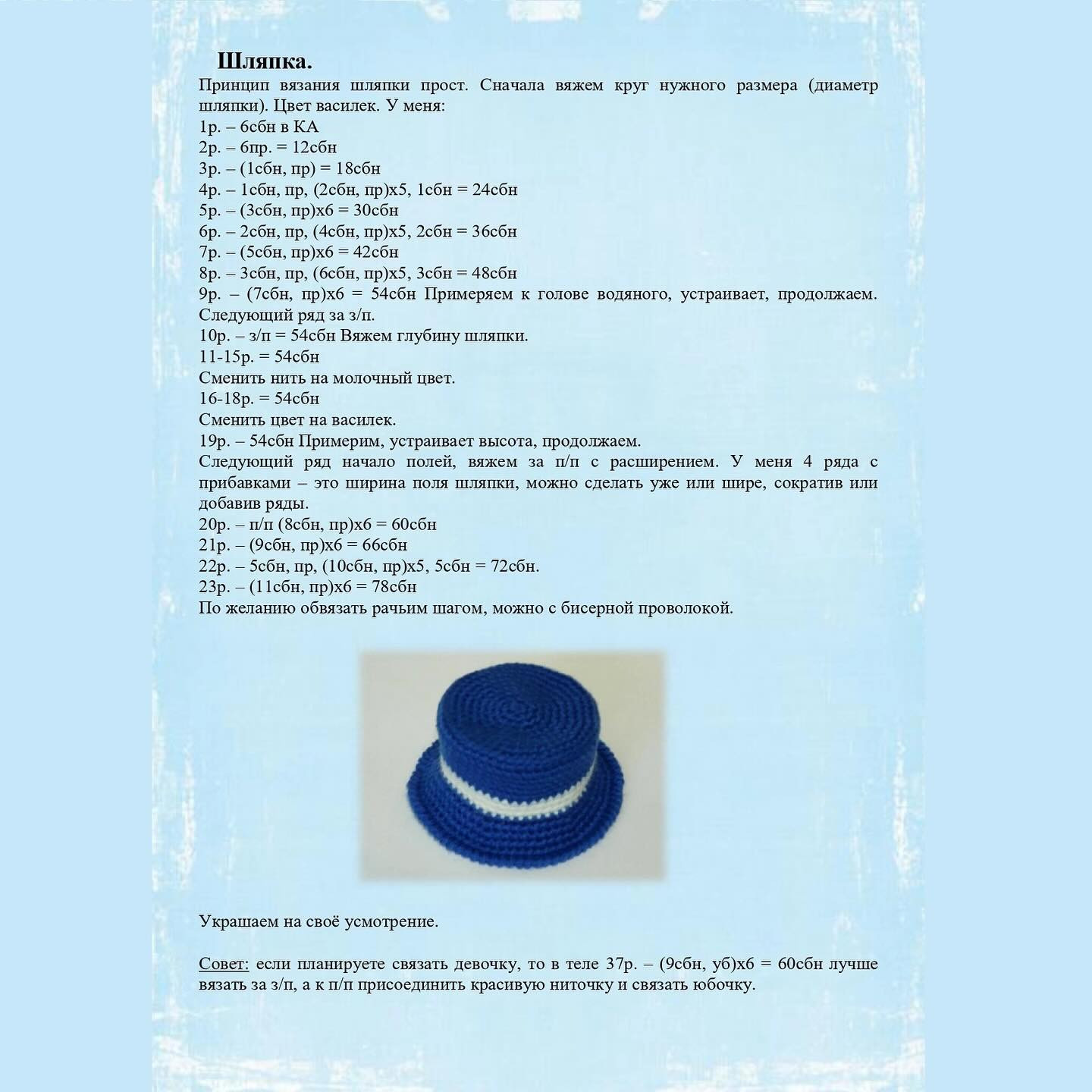 Шляпка.

Принцип вязания шляпки прост. Сначала вяжем круг нужного размера (диаметр шляпки). Цвет василек. У меня:
1р. – 6сбн в КА
2р. – 6пр. = 12сбн
3р. – (1сбн, пр) = 18сбн
4р. – 1сбн, пр, (2сбн, пр)х5, 1сбн = 24сбн
5р. – (3сбн, пр)х6 = 30сбн
6р. – 2сбн, пр, (4сбн, пр)х5, 2сбн = 36сбн
7р. – (5сбн, пр)х6 = 42сбн
8р. – 3сбн, пр, (6сбн, пр)х5, 3сбн = 48сбн
9р. – (7сбн, пр)х6 = 54сбн Примеряем к голове водяного, устраивает, продолжаем. Следующий ряд за з/п.
10р. – з/п = 54сбн Вяжем глубину шляпки.
11-15р. = 54сбн
Сменить нить на молочный цвет.
16-18р. = 54сбн
Сменить цвет на василек.
19р. – 54сбн Примерим, устраивает высота, продолжаем.
Следующий ряд начало полей, вяжем за п/п с расширением. У меня 4 ряда с прибавками – это ширина поля шляпки, можно сделать уже или шире, сократив или добавив ряды.
20р. – п/п (8сбн, пр)х6 = 60сбн
21р. – (9сбн, пр)х6 = 66сбн
22р. – 5сбн, пр, (10сбн, пр)х5, 5сбн = 72сбн.
23р. – (11сбн, пр)х6 = 78сбн
По желанию обвязать рачьим шагом, можно с бисерной проволокой.

Украшаем на своё усмотрение.

Совет: если планируете связать девочку, то в теле 37р. – (9сбн, уб)х6 = 60сбн лучше вязать за з/п, а к п/п присоединить красивую ниточку и связать юбочку.